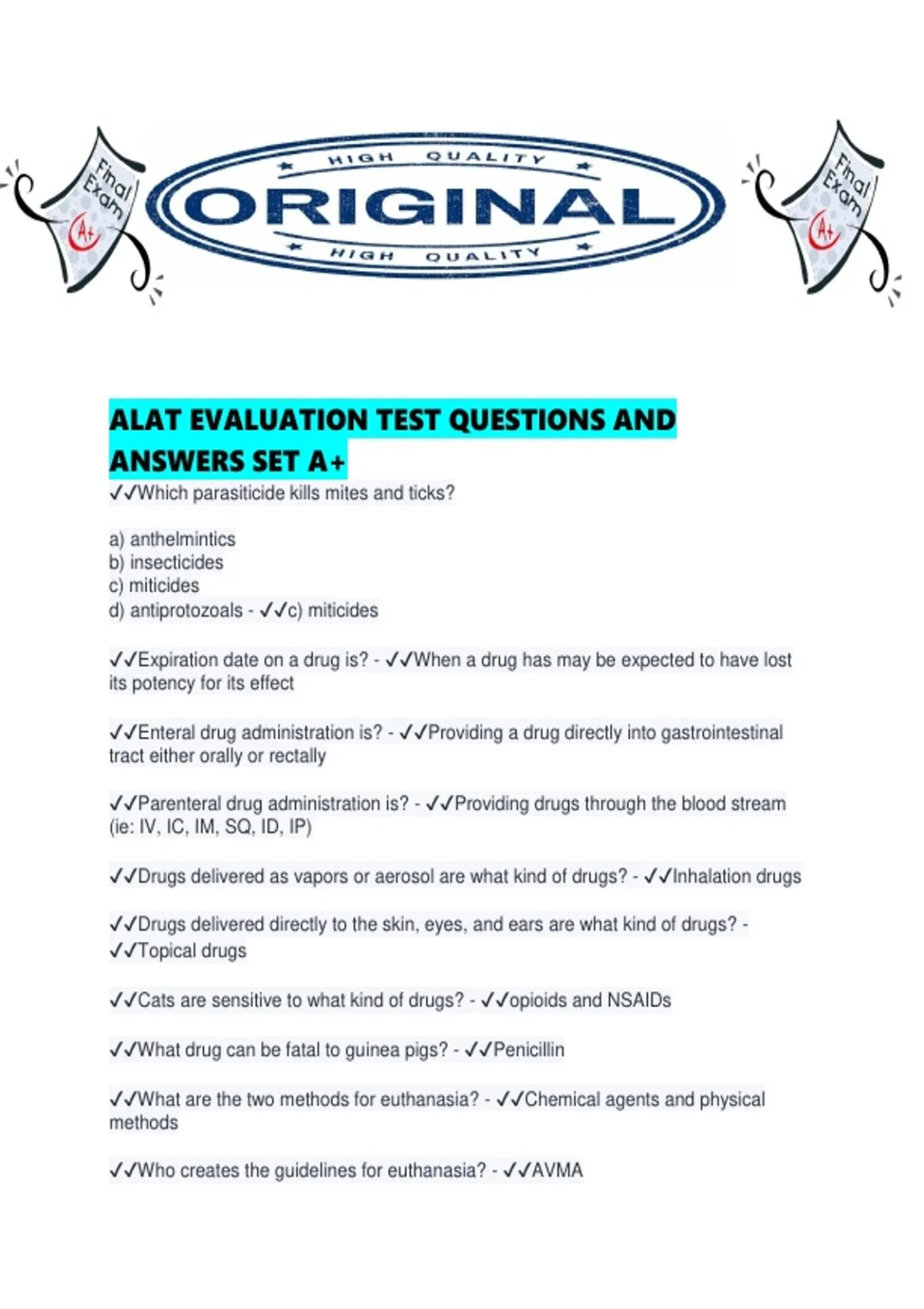 Final Exam A+

HIGH QUALITY
ORIGINAL
HIGH QUALITY

Final Exam A+

ALAT EVALUATION TEST QUESTIONS AND ANSWERS SET A+

✓✓Which parasiticide kills mites and ticks?

a) anthelmintics
b) insecticides
c) miticides
d) antiprotozoals - ✓✓c) miticides

✓✓Expiration date on a drug is? - ✓✓When a drug has may be expected to have lost its potency for its effect

✓✓Enteral drug administration is? - ✓✓Providing a drug directly into gastrointestinal tract either orally or rectally

✓✓Parenteral drug administration is? - ✓✓Providing drugs through the blood stream (ie: IV, IC, IM, SQ, ID, IP)

✓✓Drugs delivered as vapors or aerosol are what kind of drugs? - ✓✓Inhalation drugs

✓✓Drugs delivered directly to the skin, eyes, and ears are what kind of drugs? - ✓✓Topical drugs

✓✓Cats are sensitive to what kind of drugs? - ✓✓opioids and NSAIDs

✓✓What drug can be fatal to guinea pigs? - ✓✓Penicillin

✓✓What are the two methods for euthanasia? - ✓✓Chemical agents and physical methods

✓✓Who creates the guidelines for euthanasia? - ✓✓AVMA